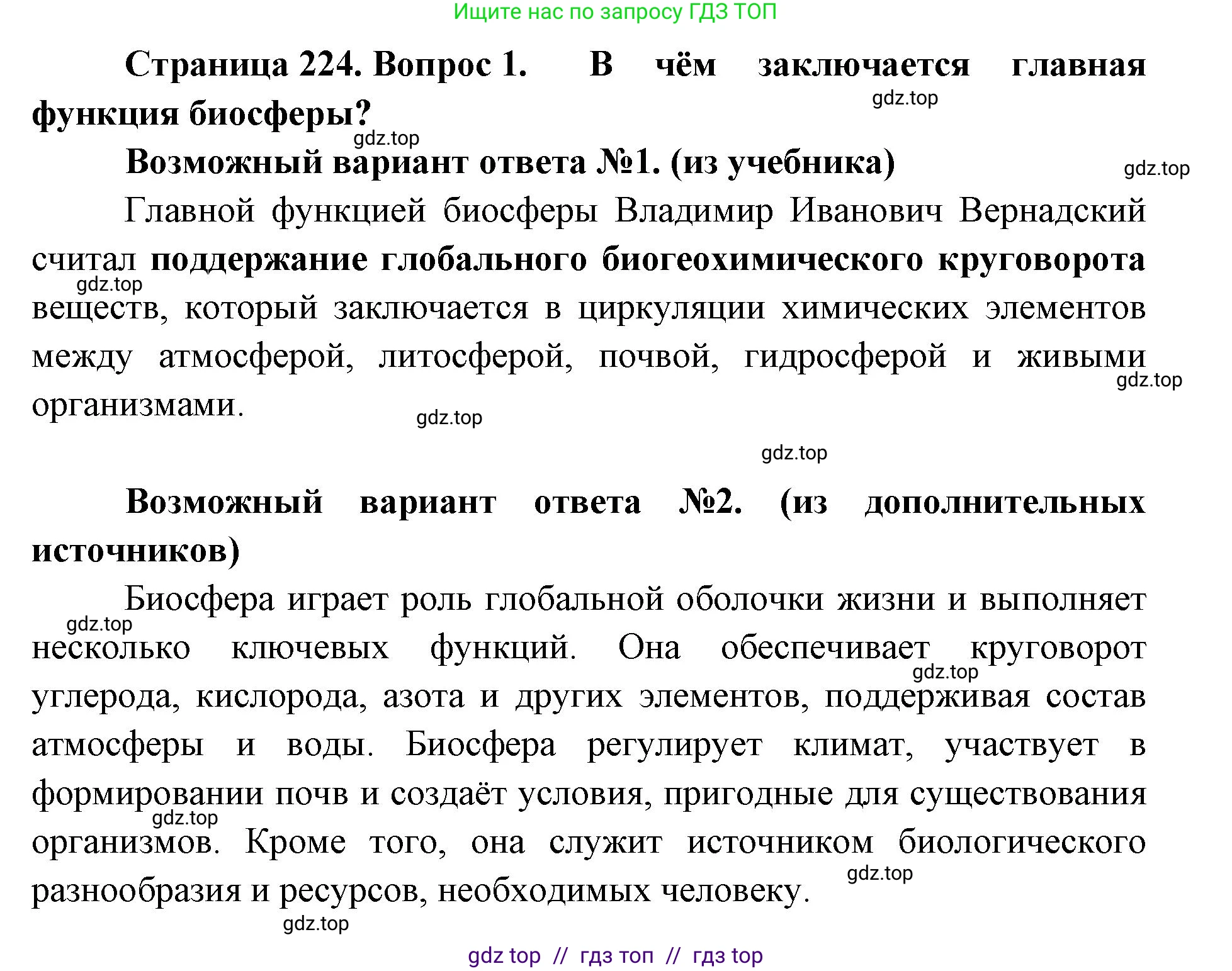 Ищите нас по запросу ГДЗ ТОП

Страница 224. Вопрос 1. В чём заключается главная функция биосферы?

gdz.top

gdz.top

Возможный вариант ответа №1. (из учебника)

gdz.top

Главной функцией биосферы Владимир Иванович Вернадский считал поддержание глобального биогеохимического круговорота веществ, который заключается в циркуляции химических элементов между атмосферой, литосферой, почвой, гидросферой и живыми организмами.

gdz.top

gdz.top

gdz.top

gdz.top

Возможный вариант ответа №2. (из дополнительных источников)

Биосфера играет роль глобальной оболочки жизни и выполняет несколько ключевых функций. Она обеспечивает круговорот углерода, кислорода, азота и других элементов, поддерживая состав атмосферы и воды. Биосфера регулирует климат, участвует в формировании почв и создаёт условия, пригодные для существования организмов. Кроме того, она служит источником биологического разнообразия и ресурсов, необходимых человеку.

gdz.top

gdz.top

gdz.top

gdz.top

gdz.top

gdz top // гдз топ // гдз top